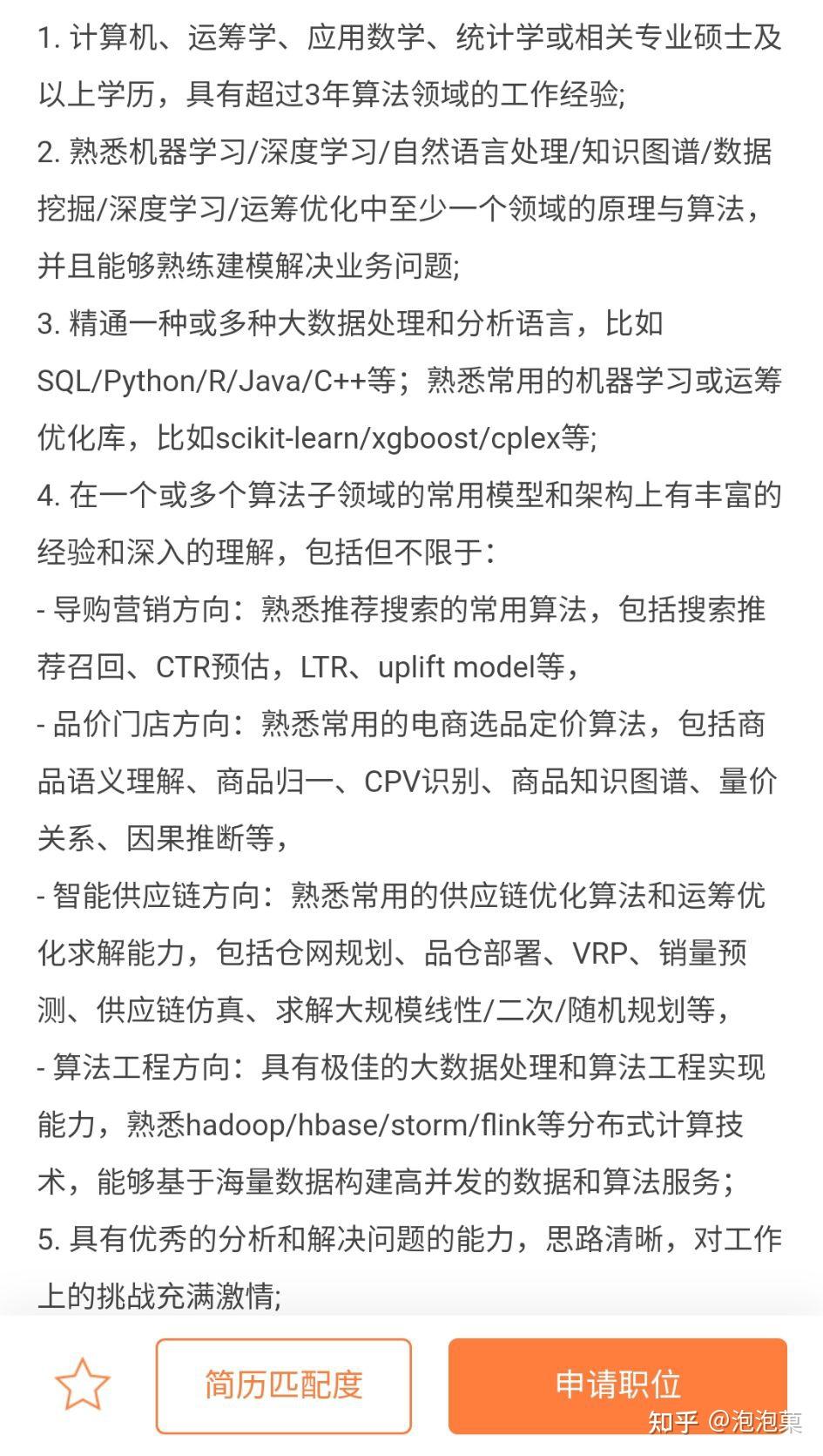 1. 计算机、运筹学、应用数学、统计学或相关专业硕士及以上学历，具有超过3年算法领域的工作经验;
2. 熟悉机器学习/深度学习/自然语言处理/知识图谱/数据挖掘/深度学习/运筹优化中至少一个领域的原理与算法，并且能够熟练建模解决业务问题;
3. 精通一种或多种大数据处理和分析语言，比如SQL/Python/R/Java/C++等；熟悉常用的机器学习或运筹优化库，比如scikit-learn/xgboost/cplex等;
4. 在一个或多个算法子领域的常用模型和架构上有丰富的经验和深入的理解，包括但不限于:
- 导购营销方向：熟悉推荐搜索的常用算法，包括搜索推荐召回、CTR预估，LTR、uplift model等，
- 品价门店方向：熟悉常用的电商选品定价算法，包括商品语义理解、商品归一、CPV识别、商品知识图谱、量价关系、因果推断等，
- 智能供应链方向：熟悉常用的供应链优化算法和运筹优化求解能力，包括仓网规划、品仓部署、VRP、销量预测、供应链仿真、求解大规模线性/二次/随机规划等，
- 算法工程方向：具有极佳的大数据处理和算法工程实现能力，熟悉hadoop/hbase/storm/flink等分布式计算技术，能够基于海量数据构建高并发的数据和算法服务;
5. 具有优秀的分析和解决问题的能力，思路清晰，对工作上的挑战充满激情;

简历匹配度

申请职位

知乎 @泡泡菓